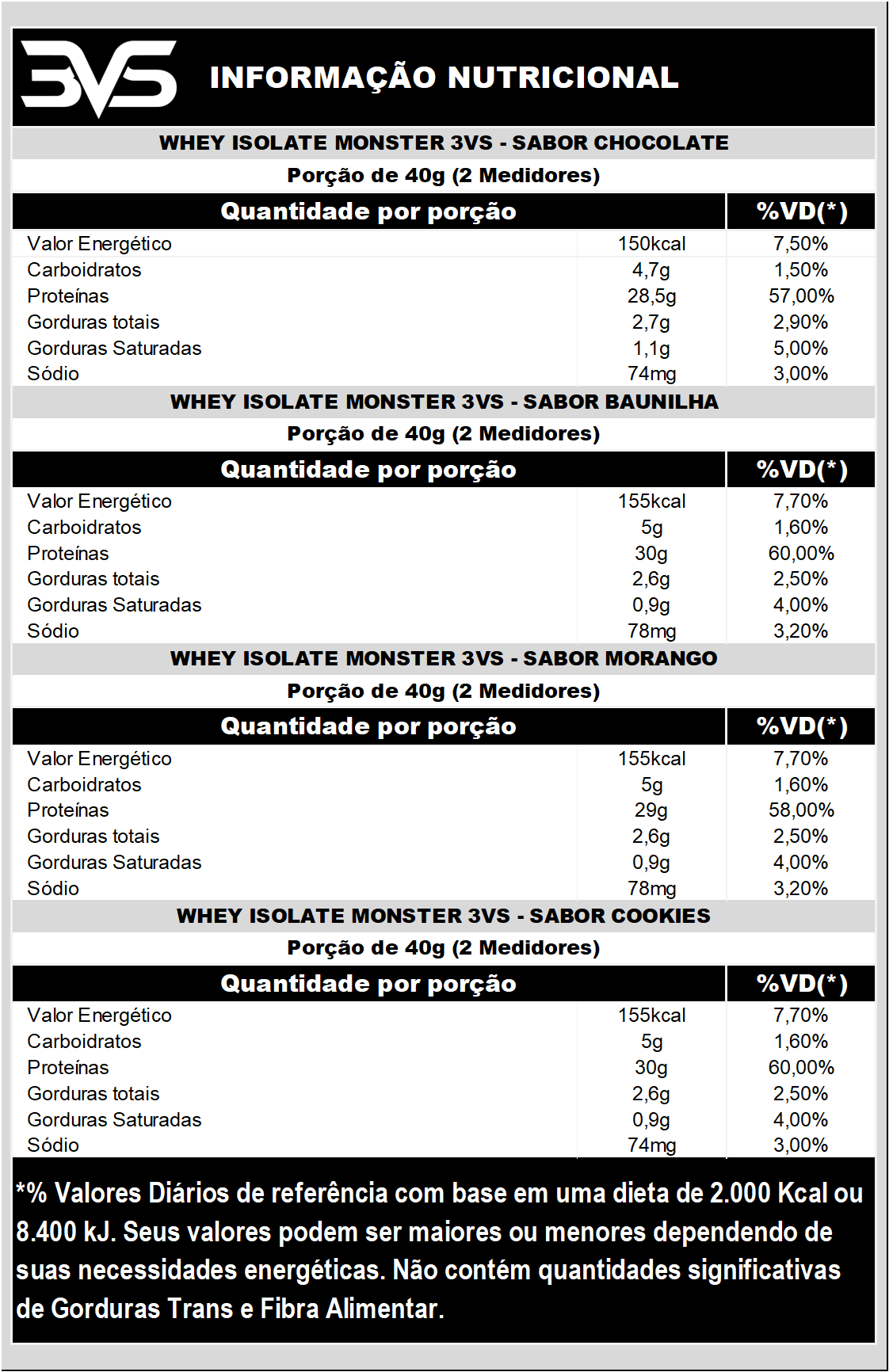 3VS INFORMAÇÃO NUTRICIONAL

WHEY ISOLATE MONSTER 3VS - SABOR CHOCOLATE

Porção de 40g (2 Medidores)

| Quantidade por porção | | %VD(*) |
|---|---|---|
| Valor Energético | 150kcal | 7,50% |
| Carboidratos | 4,7g | 1,50% |
| Proteínas | 28,5g | 57,00% |
| Gorduras totais | 2,7g | 2,90% |
| Gorduras Saturadas | 1,1g | 5,00% |
| Sódio | 74mg | 3,00% |

WHEY ISOLATE MONSTER 3VS - SABOR BAUNILHA

Porção de 40g (2 Medidores)

| Quantidade por porção | | %VD(*) |
|---|---|---|
| Valor Energético | 155kcal | 7,70% |
| Carboidratos | 5g | 1,60% |
| Proteínas | 30g | 60,00% |
| Gorduras totais | 2,6g | 2,50% |
| Gorduras Saturadas | 0,9g | 4,00% |
| Sódio | 78mg | 3,20% |

WHEY ISOLATE MONSTER 3VS - SABOR MORANGO

Porção de 40g (2 Medidores)

| Quantidade por porção | | %VD(*) |
|---|---|---|
| Valor Energético | 155kcal | 7,70% |
| Carboidratos | 5g | 1,60% |
| Proteínas | 29g | 58,00% |
| Gorduras totais | 2,6g | 2,50% |
| Gorduras Saturadas | 0,9g | 4,00% |
| Sódio | 78mg | 3,20% |

WHEY ISOLATE MONSTER 3VS - SABOR COOKIES

Porção de 40g (2 Medidores)

| Quantidade por porção | | %VD(*) |
|---|---|---|
| Valor Energético | 155kcal | 7,70% |
| Carboidratos | 5g | 1,60% |
| Proteínas | 30g | 60,00% |
| Gorduras totais | 2,6g | 2,50% |
| Gorduras Saturadas | 0,9g | 4,00% |
| Sódio | 74mg | 3,00% |

*% Valores Diários de referência com base em uma dieta de 2.000 Kcal ou 8.400 kJ. Seus valores podem ser maiores ou menores dependendo de suas necessidades energéticas. Não contém quantidades significativas de Gorduras Trans e Fibra Alimentar.